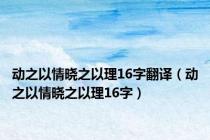 动之以情晓之以理16字翻译（动之以情晓之以理16字）